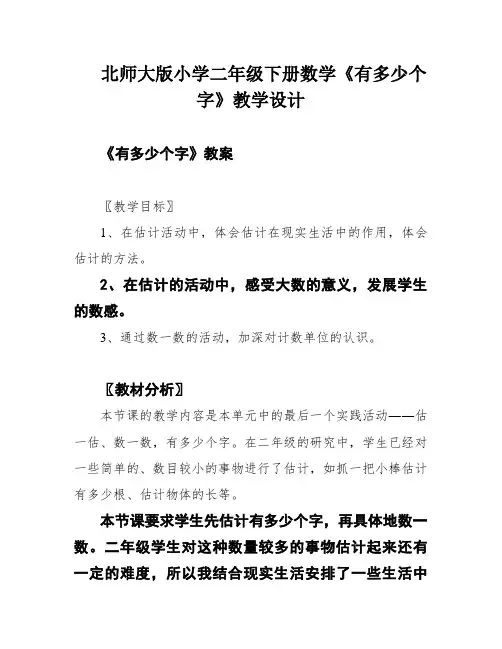 北师大版小学二年级下册数学《有多少个字》教学设计

《有多少个字》教案

〖教学目标〗

1、在估计活动中，体会估计在现实生活中的作用，体会估计的方法。

2、在估计的活动中，感受大数的意义，发展学生的数感。

3、通过数一数的活动，加深对计数单位的认识。

〖教材分析〗

本节课的教学内容是本单元中的最后一个实践活动——估一估、数一数，有多少个字。在二年级的研究中，学生已经对一些简单的、数目较小的事物进行了估计，如抓一把小棒估计有多少根、估计物体的长等。

本节课要求学生先估计有多少个字，再具体地数一数。二年级学生对这种数量较多的事物估计起来还有一定的难度，所以我结合现实生活安排了一些生活中